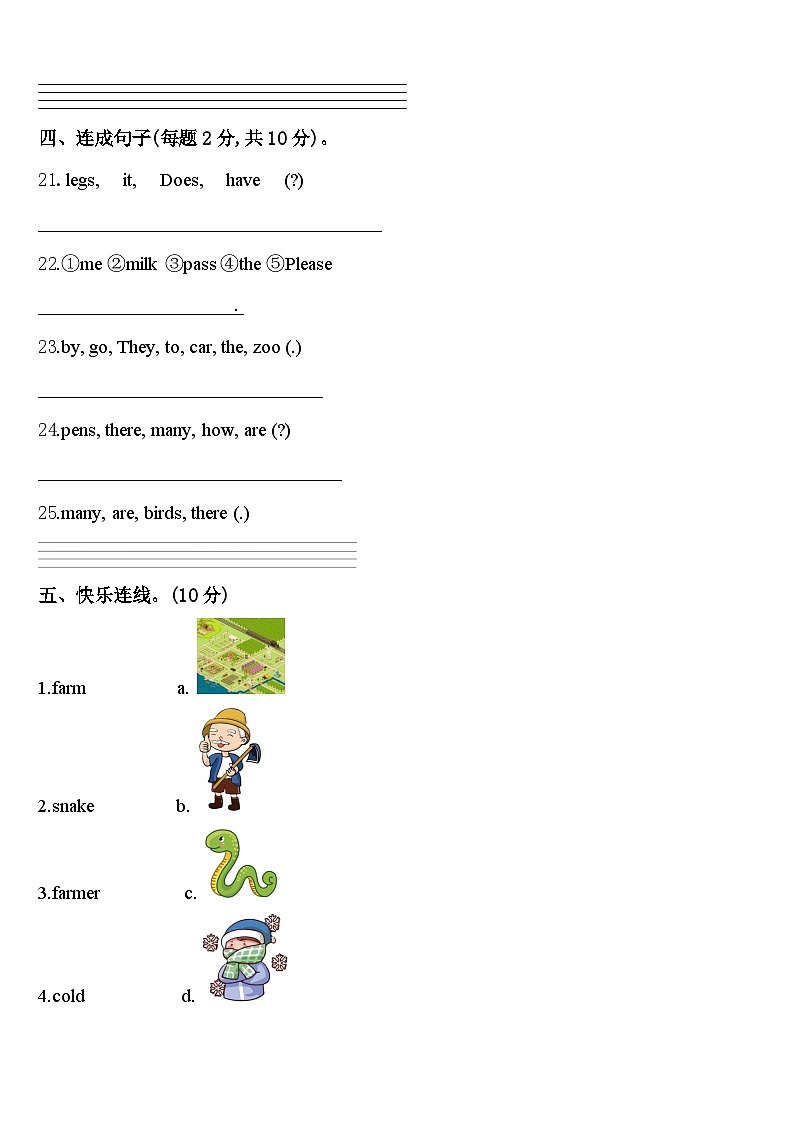 四、连成句子(每题 2 分, 共 10 分)。

21. legs, it, Does, have (?)

22.①me ②milk ③pass ④the ⑤Please

.

23.by, go, They, to, car, the, zoo (.)

24.pens, there, many, how, are (?)

25.many, are, birds, there (.)

五、快乐连线。(10 分)

1.farm a.

2.snake b.

3.farmer c.

4.cold d.